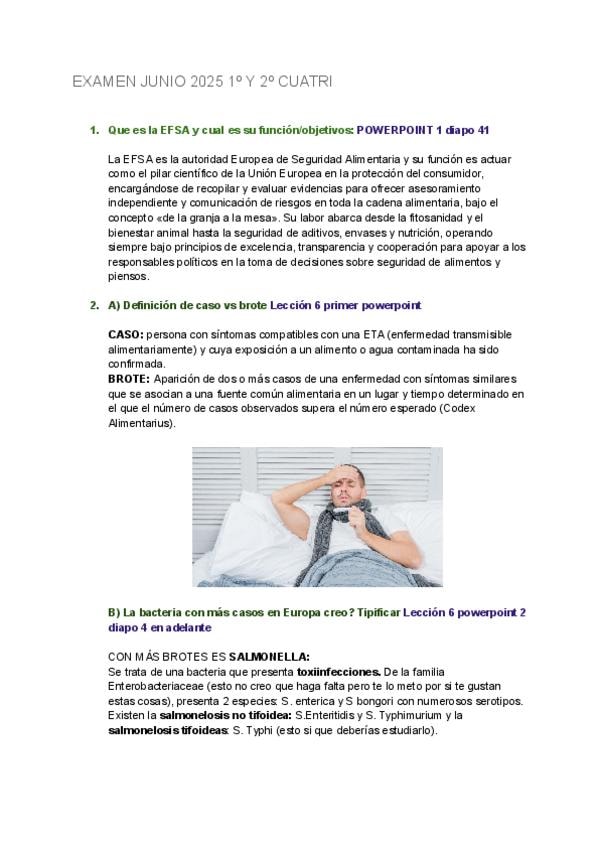 EXAMEN JUNIO 2025 1º Y 2º CUATRI

1. Que es la EFSA y cual es su función/objetivos: POWERPOINT 1 diapo 41

La EFSA es la autoridad Europea de Seguridad Alimentaria y su función es actuar como el pilar científico de la Unión Europea en la protección del consumidor, encargándose de recopilar y evaluar evidencias para ofrecer asesoramiento independiente y comunicación de riesgos en toda la cadena alimentaria, bajo el concepto «de la granja a la mesa». Su labor abarca desde la fitosanidad y el bienestar animal hasta la seguridad de aditivos, envases y nutrición, operando siempre bajo principios de excelencia, transparencia y cooperación para apoyar a los responsables políticos en la toma de decisiones sobre seguridad de alimentos y piensos.

2. A) Definición de caso vs brote Lección 6 primer powerpoint

CASO: persona con síntomas compatibles con una ETA (enfermedad transmisible alimentariamente) y cuya exposición a un alimento o agua contaminada ha sido confirmada.
BROTE: Aparición de dos o más casos de una enfermedad con síntomas similares que se asocian a una fuente común alimentaria en un lugar y tiempo determinado en el que el número de casos observados supera el número esperado (Codex Alimentarius).

B) La bacteria con más casos en Europa creo? Tipificar Lección 6 powerpoint 2 diapo 4 en adelante

CON MÁS BROTES ES SALMONELLA:
Se trata de una bacteria que presenta toxiinfecciones. De la familia Enterobacteriaceae (esto no creo que haga falta pero te lo meto por si te gustan estas cosas), presenta 2 especies: S. enterica y S bongori con numerosos serotipos. Existen la salmonelosis no tifoidea: S.Enteritidis y S. Typhimurium y la salmonelosis tifoideas: S. Typhi (esto si que deberías estudiarlo).